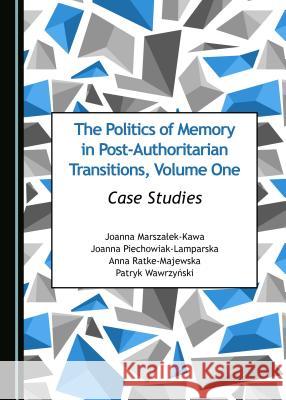 The Politics of Memory in Post-Authoritarian Transitions, Volume One

Case Studies

Joanna Marszałek-Kawa
Joanna Piechowiak-Lamparska
Anna Ratke-Majewska
Patryk Wawrzyński

Kraina Książek